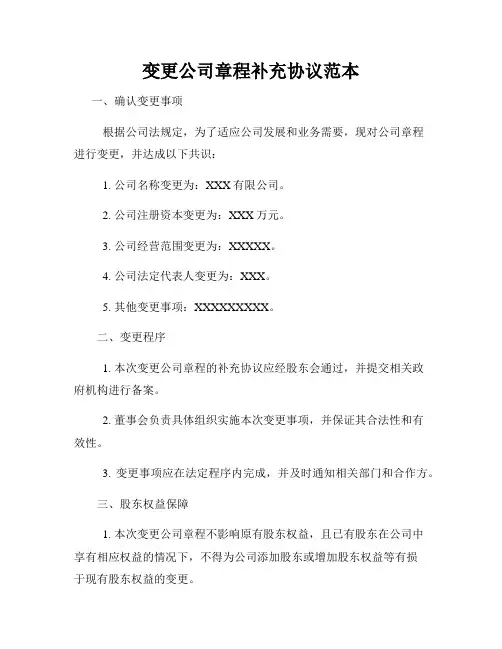 变更公司章程补充协议范本

一、确认变更事项

根据公司法规定，为了适应公司发展和业务需要，现对公司章程进行变更，并达成以下共识：

1. 公司名称变更为：XXX 有限公司。

2. 公司注册资本变更为：XXX 万元。

3. 公司经营范围变更为：XXXXX。

4. 公司法定代表人变更为：XXX。

5. 其他变更事项：XXXXXXXXX。

二、变更程序

1. 本次变更公司章程的补充协议应经股东会通过，并提交相关政府机构进行备案。

2. 董事会负责具体组织实施本次变更事项，并保证其合法性和有效性。

3. 变更事项应在法定程序内完成，并及时通知相关部门和合作方。

三、股东权益保障

1. 本次变更公司章程不影响原有股东权益，且已有股东在公司中享有相应权益的情况下，不得为公司添加股东或增加股东权益等有损于现有股东权益的变更。